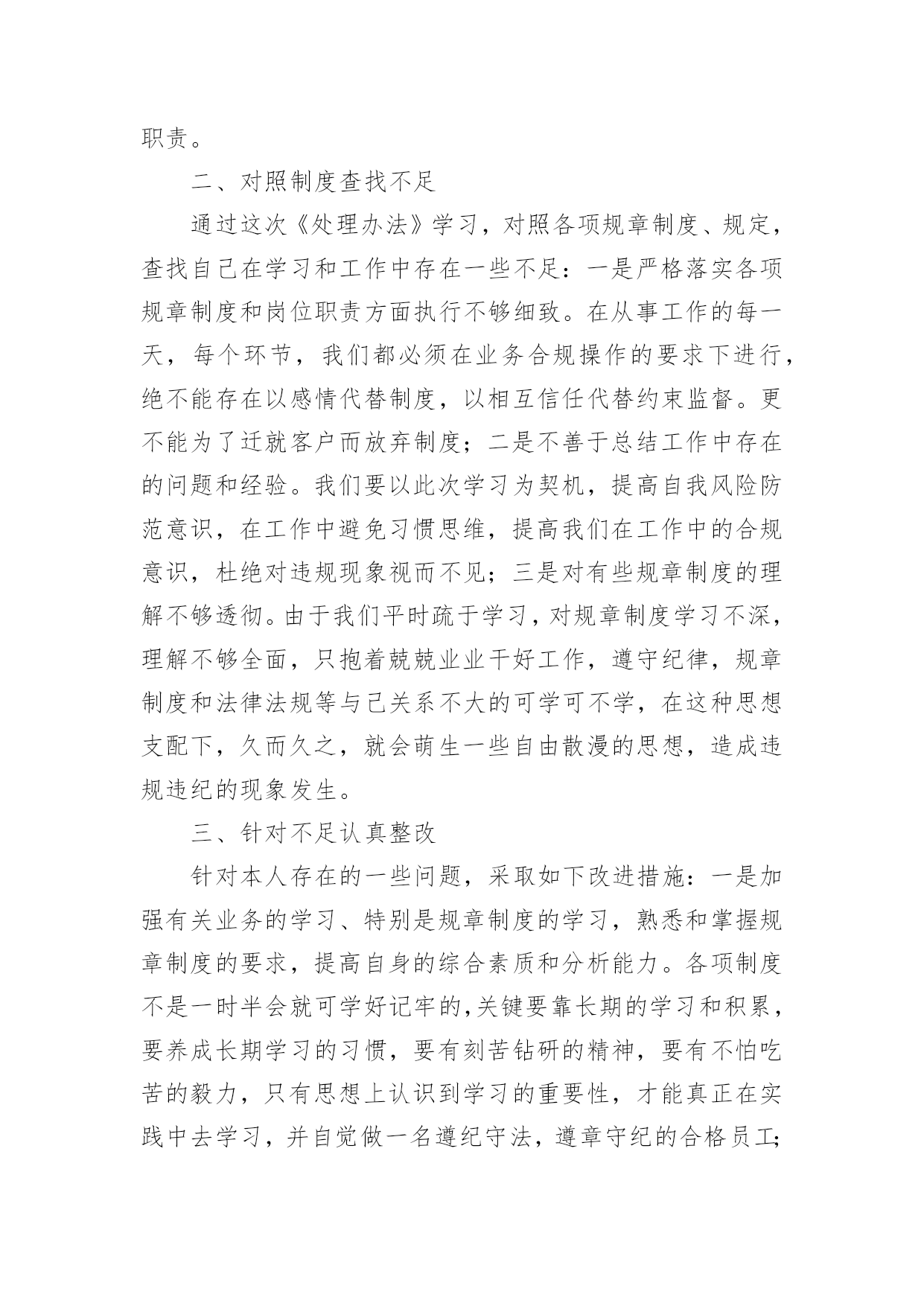 职责。

二、对照制度查找不足

通过这次《处理办法》学习，对照各项规章制度、规定，查找自己在学习和工作中存在一些不足：一是严格落实各项规章制度和岗位职责方面执行不够细致。在从事工作的每一天，每个环节，我们都必须在业务合规操作的要求下进行，绝不能存在以感情代替制度，以相互信任代替约束监督。更不能为了迁就客户而放弃制度；二是不善于总结工作中存在的问题和经验。我们要以此次学习为契机，提高自我风险防范意识，在工作中避免习惯思维，提高我们在工作中的合规意识，杜绝对违规现象视而不见；三是对有些规章制度的理解不够透彻。由于我们平时疏于学习，对规章制度学习不深，理解不够全面，只抱着兢兢业业干好工作，遵守纪律，规章制度和法律法规等与己关系不大的可学可不学，在这种思想支配下，久而久之，就会萌生一些自由散漫的思想，造成违规违纪的现象发生。

三、针对不足认真整改

针对本人存在的一些问题，采取如下改进措施：一是加强有关业务的学习、特别是规章制度的学习，熟悉和掌握规章制度的要求，提高自身的综合素质和分析能力。各项制度不是一时半会就可学好记牢的,关键要靠长期的学习和积累，要养成长期学习的习惯，要有刻苦钻研的精神，要有不怕吃苦的毅力，只有思想上认识到学习的重要性，才能真正在实践中去学习，并自觉做一名遵纪守法，遵章守纪的合格员工;